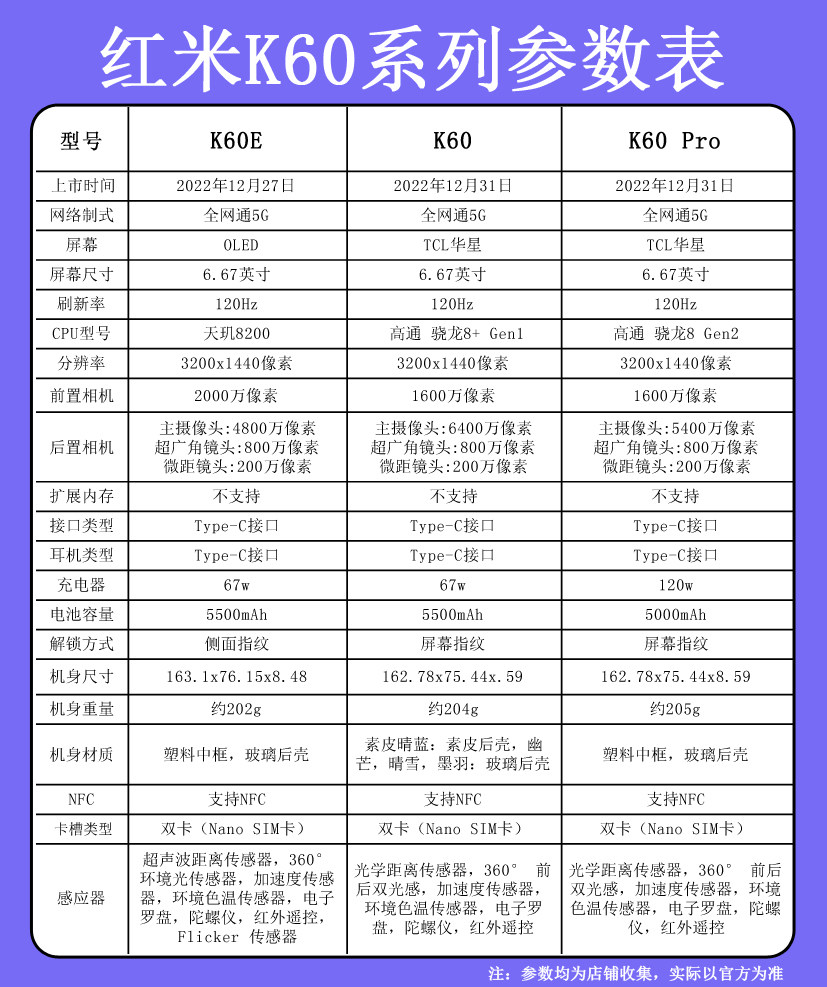 红米K60系列参数表

| 型号 | K60E | K60 | K60 Pro |
|---|---|---|---|
| 上市时间 | 2022年12月27日 | 2022年12月31日 | 2022年12月31日 |
| 网络制式 | 全网通5G | 全网通5G | 全网通5G |
| 屏幕 | OLED | TCL华星 | TCL华星 |
| 屏幕尺寸 | 6.67英寸 | 6.67英寸 | 6.67英寸 |
| 刷新率 | 120Hz | 120Hz | 120Hz |
| CPU型号 | 天玑8200 | 高通 骁龙8+ Gen1 | 高通 骁龙8 Gen2 |
| 分辨率 | 3200x1440像素 | 3200x1440像素 | 3200x1440像素 |
| 前置相机 | 2000万像素 | 1600万像素 | 1600万像素 |
| 后置相机 | 主摄像头:4800万像素 超广角镜头:800万像素 微距镜头:200万像素 | 主摄像头:6400万像素 超广角镜头:800万像素 微距镜头:200万像素 | 主摄像头:5400万像素 超广角镜头:800万像素 微距镜头:200万像素 |
| 扩展内存 | 不支持 | 不支持 | 不支持 |
| 接口类型 | Type-C接口 | Type-C接口 | Type-C接口 |
| 耳机类型 | Type-C接口 | Type-C接口 | Type-C接口 |
| 充电器 | 67w | 67w | 120w |
| 电池容量 | 5500mAh | 5500mAh | 5000mAh |
| 解锁方式 | 侧面指纹 | 屏幕指纹 | 屏幕指纹 |
| 机身尺寸 | 163.1x76.15x8.48 | 162.78x75.44x.59 | 162.78x75.44x8.59 |
| 机身重量 | 约202g | 约204g | 约205g |
| 机身材质 | 塑料中框，玻璃后壳 | 素皮晴蓝：素皮后壳，幽芒，晴雪，墨羽：玻璃后壳 | 塑料中框，玻璃后壳 |
| NFC | 支持NFC | 支持NFC | 支持NFC |
| 卡槽类型 | 双卡（Nano SIM卡） | 双卡（Nano SIM卡） | 双卡（Nano SIM卡） |
| 感应器 | 超声波距离传感器，360°环境光传感器，加速度传感器，环境色温传感器，电子罗盘，陀螺仪，红外遥控，Flicker 传感器 | 光学距离传感器，360° 前后双光感，加速度传感器，环境色温传感器，电子罗盘，陀螺仪，红外遥控 | 光学距离传感器，360° 前后双光感，加速度传感器，环境色温传感器，电子罗盘，陀螺仪，红外遥控 |

注：参数均为店铺收集，实际以官方为准